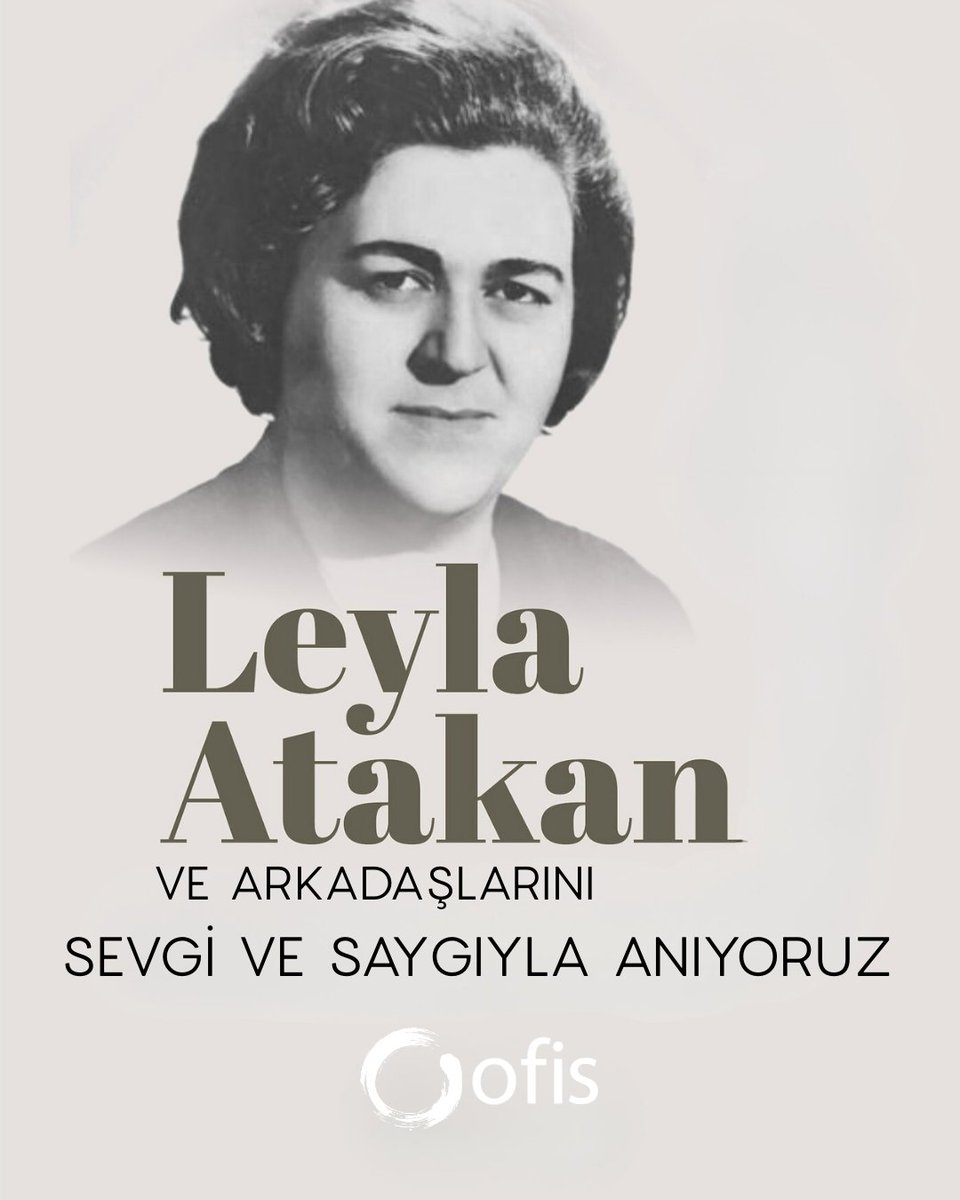 Leyla Atakan

VE ARKADAŞLARINI

SEVGİ VE SAYGIYLA ANIYORUZ

ofis